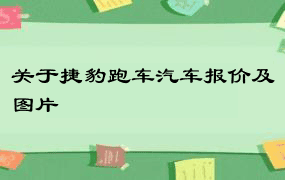 关于捷豹跑车汽车报价及图片